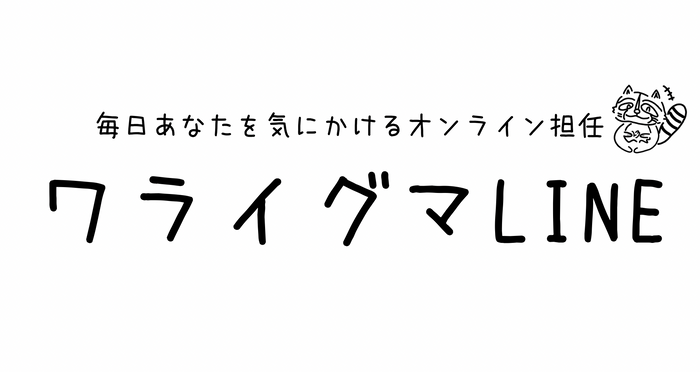 毎日あなたを気にかけるオンライン担任

ワライグマLINE